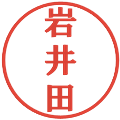 岩井田